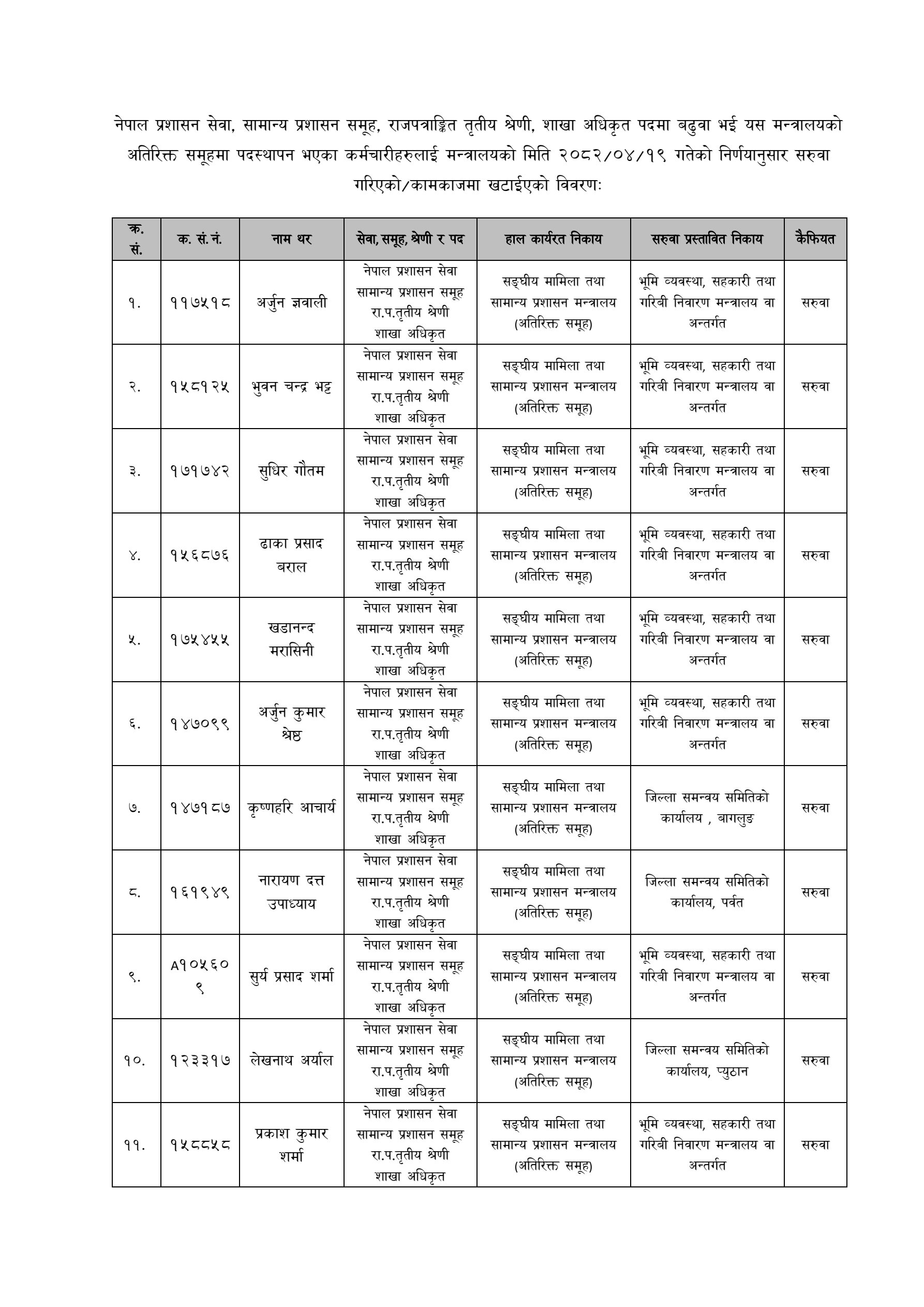 नेपाल प्रशासन सेवा, सामान्य प्रशासन समूह, राजपत्राङ्कित तृतीय श्रेणी, शाखा अधिकृत पदमा बढुवा भई यस मन्त्रालयको अतिरिक्त समूहमा पदस्थापन भएका कर्मचारीहरुलाई मन्त्रालयको मिति २०८२/०४/१९ गतेको निर्णयानुसार सरुवा गरिएको/कामकाजमा खटाईएको विवरणः

| क्र. सं. | क. सं. नं. | नाम थर | सेवा, समूह, श्रेणी र पद | हाल कार्यरत निकाय | सरुवा प्रस्तावित निकाय | कैफियत |
|---|---|---|---|---|---|---|
| १. | ११७५१८ | अर्जुन ज्ञवाली | नेपाल प्रशासन सेवा सामान्य प्रशासन समूह रा.प.तृतीय श्रेणी शाखा अधिकृत | सङ्घीय मामिला तथा सामान्य प्रशासन मन्त्रालय (अतिरिक्त समूह) | भूमि व्यवस्था, सहकारी तथा गरिबी निवारण मन्त्रालय वा अन्तर्गत | सरुवा |
| २. | १५८१२५ | भुवन चन्द्र भट्ट | नेपाल प्रशासन सेवा सामान्य प्रशासन समूह रा.प.तृतीय श्रेणी शाखा अधिकृत | सङ्घीय मामिला तथा सामान्य प्रशासन मन्त्रालय (अतिरिक्त समूह) | भूमि व्यवस्था, सहकारी तथा गरिबी निवारण मन्त्रालय वा अन्तर्गत | सरुवा |
| ३. | १७१७४२ | सुधिर गौतम | नेपाल प्रशासन सेवा सामान्य प्रशासन समूह रा.प.तृतीय श्रेणी शाखा अधिकृत | सङ्घीय मामिला तथा सामान्य प्रशासन मन्त्रालय (अतिरिक्त समूह) | भूमि व्यवस्था, सहकारी तथा गरिबी निवारण मन्त्रालय वा अन्तर्गत | सरुवा |
| ४. | १५६८७६ | ढाका प्रसाद बराल | नेपाल प्रशासन सेवा सामान्य प्रशासन समूह रा.प.तृतीय श्रेणी शाखा अधिकृत | सङ्घीय मामिला तथा सामान्य प्रशासन मन्त्रालय (अतिरिक्त समूह) | भूमि व्यवस्था, सहकारी तथा गरिबी निवारण मन्त्रालय वा अन्तर्गत | सरुवा |
| ५. | १७५४५५ | खडानन्द मरासिनी | नेपाल प्रशासन सेवा सामान्य प्रशासन समूह रा.प.तृतीय श्रेणी शाखा अधिकृत | सङ्घीय मामिला तथा सामान्य प्रशासन मन्त्रालय (अतिरिक्त समूह) | भूमि व्यवस्था, सहकारी तथा गरिबी निवारण मन्त्रालय वा अन्तर्गत | सरुवा |
| ६. | १४७०९९ | अर्जुन कुमार श्रेष्ठ | नेपाल प्रशासन सेवा सामान्य प्रशासन समूह रा.प.तृतीय श्रेणी शाखा अधिकृत | सङ्घीय मामिला तथा सामान्य प्रशासन मन्त्रालय (अतिरिक्त समूह) | भूमि व्यवस्था, सहकारी तथा गरिबी निवारण मन्त्रालय वा अन्तर्गत | सरुवा |
| ७. | १४७१८७ | कृष्णहरि आचार्य | नेपाल प्रशासन सेवा सामान्य प्रशासन समूह रा.प.तृतीय श्रेणी शाखा अधिकृत | सङ्घीय मामिला तथा सामान्य प्रशासन मन्त्रालय (अतिरिक्त समूह) | जिल्ला समन्वय समितिको कार्यालय , बागलुङ | सरुवा |
| ८. | १६१९४९ | नारायण दत्त उपाध्याय | नेपाल प्रशासन सेवा सामान्य प्रशासन समूह रा.प.तृतीय श्रेणी शाखा अधिकृत | सङ्घीय मामिला तथा सामान्य प्रशासन मन्त्रालय (अतिरिक्त समूह) | जिल्ला समन्वय समितिको कार्यालय, पर्वत | सरुवा |
| ९. | A१०५६०९ | सुर्य प्रसाद शर्मा | नेपाल प्रशासन सेवा सामान्य प्रशासन समूह रा.प.तृतीय श्रेणी शाखा अधिकृत | सङ्घीय मामिला तथा सामान्य प्रशासन मन्त्रालय (अतिरिक्त समूह) | भूमि व्यवस्था, सहकारी तथा गरिबी निवारण मन्त्रालय वा अन्तर्गत | सरुवा |
| १०. | १२३३१७ | लेखनाथ अर्याल | नेपाल प्रशासन सेवा सामान्य प्रशासन समूह रा.प.तृतीय श्रेणी शाखा अधिकृत | सङ्घीय मामिला तथा सामान्य प्रशासन मन्त्रालय (अतिरिक्त समूह) | जिल्ला समन्वय समितिको कार्यालय, प्युठान | सरुवा |
| ११. | १५८८५८ | प्रकाश कुमार शर्मा | नेपाल प्रशासन सेवा सामान्य प्रशासन समूह रा.प.तृतीय श्रेणी शाखा अधिकृत | सङ्घीय मामिला तथा सामान्य प्रशासन मन्त्रालय (अतिरिक्त समूह) | भूमि व्यवस्था, सहकारी तथा गरिबी निवारण मन्त्रालय वा अन्तर्गत | सरुवा |